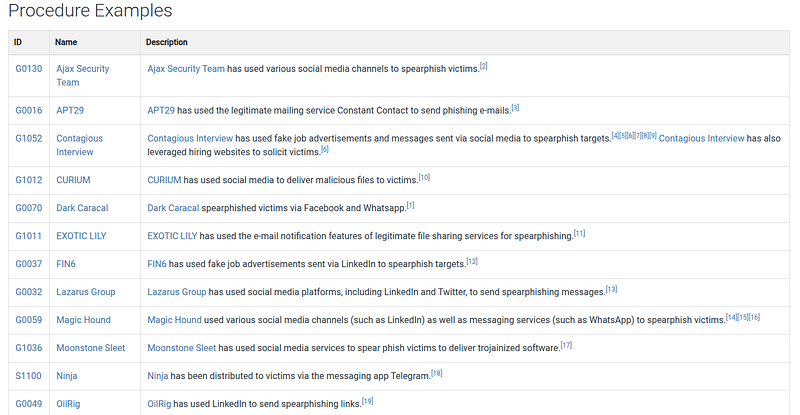 Procedure Examples

| ID | Name | Description |
|---|---|---|
| G0130 | Ajax Security Team | Ajax Security Team has used various social media channels to spearphish victims.[2] |
| G0016 | APT29 | APT29 has used the legitimate mailing service Constant Contact to send phishing e-mails.[3] |
| G1052 | Contagious Interview | Contagious Interview has used fake job advertisements and messages sent via social media to spearphish targets.[4][5][6][7][8][9] Contagious Interview has also leveraged hiring websites to solicit victims.[6] |
| G1012 | CURIUM | CURIUM has used social media to deliver malicious files to victims.[10] |
| G0070 | Dark Caracal | Dark Caracal spearphished victims via Facebook and Whatsapp.[1] |
| G1011 | EXOTIC LILY | EXOTIC LILY has used the e-mail notification features of legitimate file sharing services for spearphishing.[11] |
| G0037 | FIN6 | FIN6 has used fake job advertisements sent via LinkedIn to spearphish targets.[12] |
| G0032 | Lazarus Group | Lazarus Group has used social media platforms, including LinkedIn and Twitter, to send spearphishing messages.[13] |
| G0059 | Magic Hound | Magic Hound used various social media channels (such as LinkedIn) as well as messaging services (such as WhatsApp) to spearphish victims.[14][15][16] |
| G1036 | Moonstone Sleet | Moonstone Sleet has used social media services to spear phish victims to deliver trojainized software.[17] |
| S1100 | Ninja | Ninja has been distributed to victims via the messaging app Telegram.[18] |
| G0049 | OilRig | OilRig has used LinkedIn to send spearphishing links.[19] |